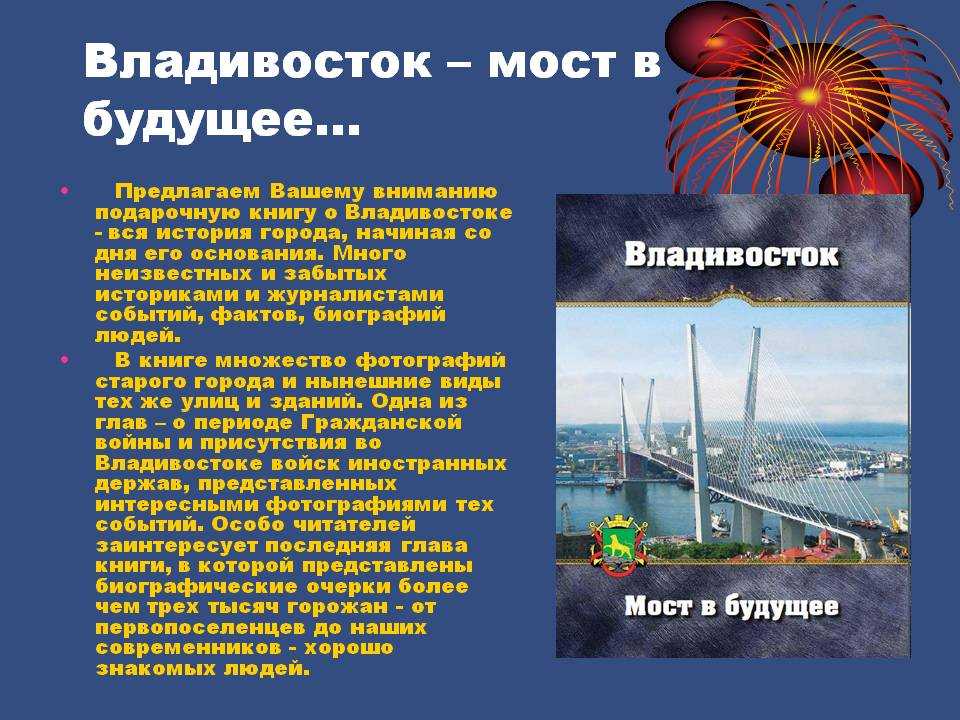 Владивосток – мост в будущее…

• Предлагаем Вашему вниманию подарочную книгу о Владивостоке - вся история города, начиная со дня его основания. Много неизвестных и забытых историками и журналистами событий, фактов, биографий людей.

• В книге множество фотографий старого города и нынешние виды тех же улиц и зданий. Одна из глав – о периоде Гражданской войны и присутствия во Владивостоке войск иностранных держав, представленных интересными фотографиями тех событий. Особо читателей заинтересует последняя глава книги, в которой представлены биографические очерки более чем трех тысяч горожан - от первопоселенцев до наших современников - хорошо знакомых людей.

Владивосток

Мост в будущее